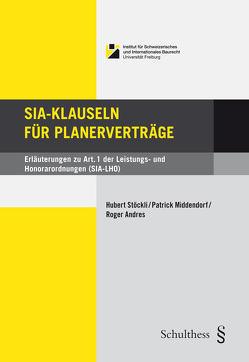 Institut für Schweizerisches
und Internationales Baurecht
Universität Freiburg

SIA-KLAUSELN
FÜR PLANERVERTRÄGE

Erläuterungen zu Art. 1 der Leistungs- und Honorarordnungen (SIA-LHO)

Hubert Stöckli / Patrick Middendorf / Roger Andres

Schulthess §